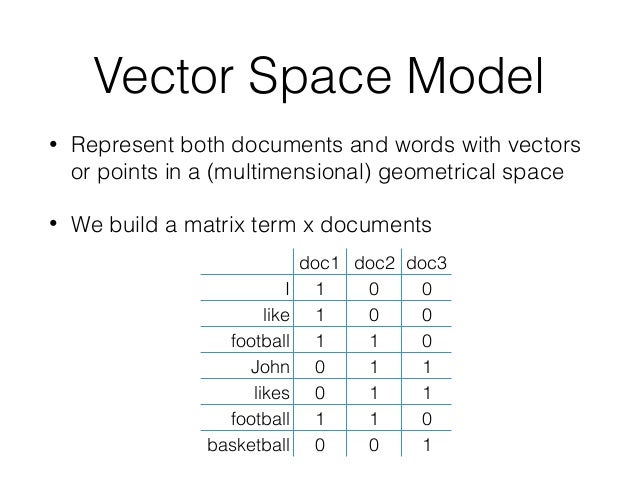 Vector Space Model

• Represent both documents and words with vectors or points in a (multimensional) geometrical space

• We build a matrix term x documents

| | doc1 | doc2 | doc3 |
|---|---|---|---|
| I | 1 | 0 | 0 |
| like | 1 | 0 | 0 |
| football | 1 | 1 | 0 |
| John | 0 | 1 | 1 |
| likes | 0 | 1 | 1 |
| football | 1 | 1 | 0 |
| basketball | 0 | 0 | 1 |